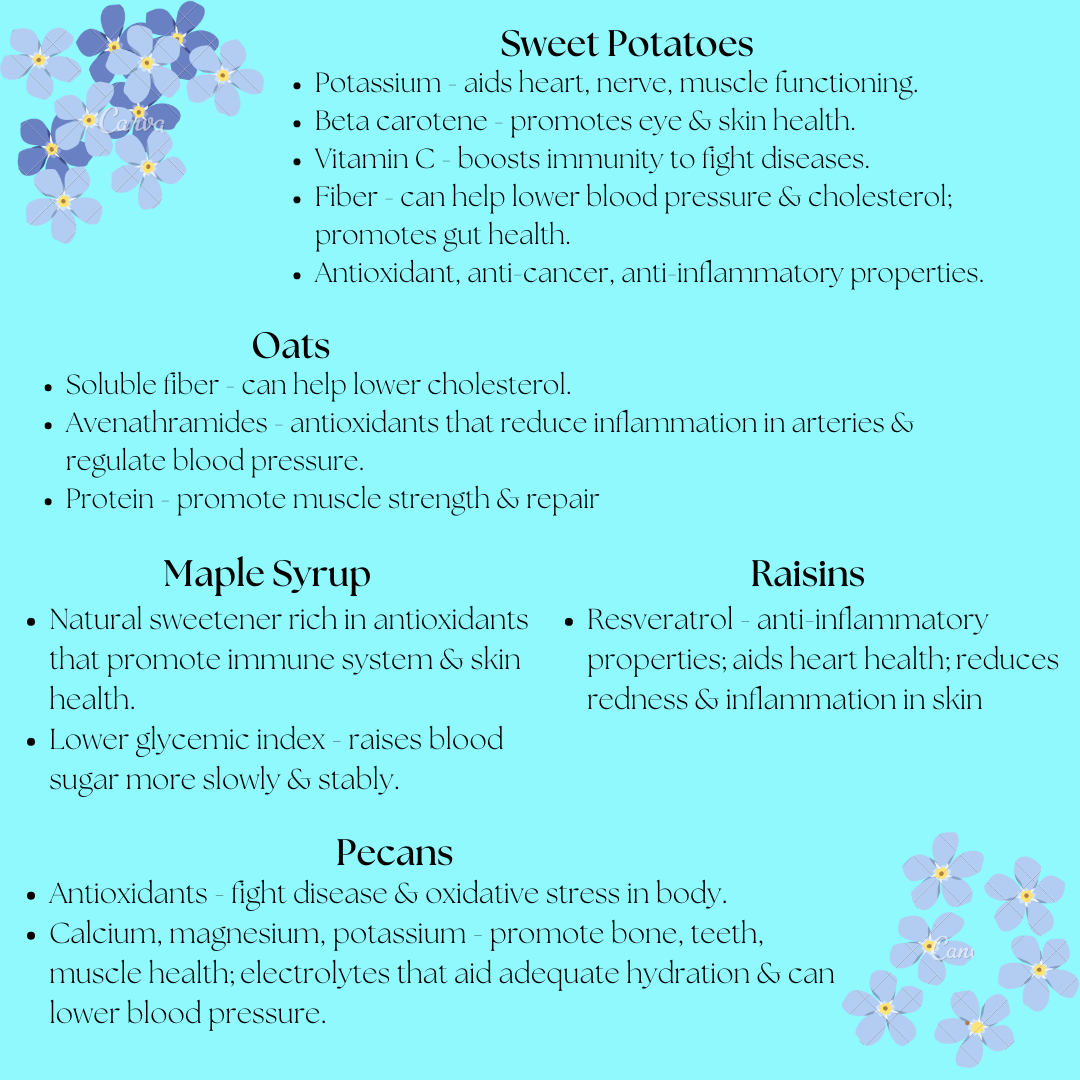 Sweet Potatoes
• Potassium - aids heart, nerve, muscle functioning.
• Beta carotene - promotes eye & skin health.
• Vitamin C - boosts immunity to fight diseases.
• Fiber - can help lower blood pressure & cholesterol; promotes gut health.
• Antioxidant, anti-cancer, anti-inflammatory properties.

Oats
• Soluble fiber - can help lower cholesterol.
• Avenathramides - antioxidants that reduce inflammation in arteries & regulate blood pressure.
• Protein - promote muscle strength & repair

Maple Syrup
• Natural sweetener rich in antioxidants that promote immune system & skin health.
• Lower glycemic index - raises blood sugar more slowly & stably.

Raisins
• Resveratrol - anti-inflammatory properties; aids heart health; reduces redness & inflammation in skin

Pecans
• Antioxidants - fight disease & oxidative stress in body.
• Calcium, magnesium, potassium - promote bone, teeth, muscle health; electrolytes that aid adequate hydration & can lower blood pressure.

Canva